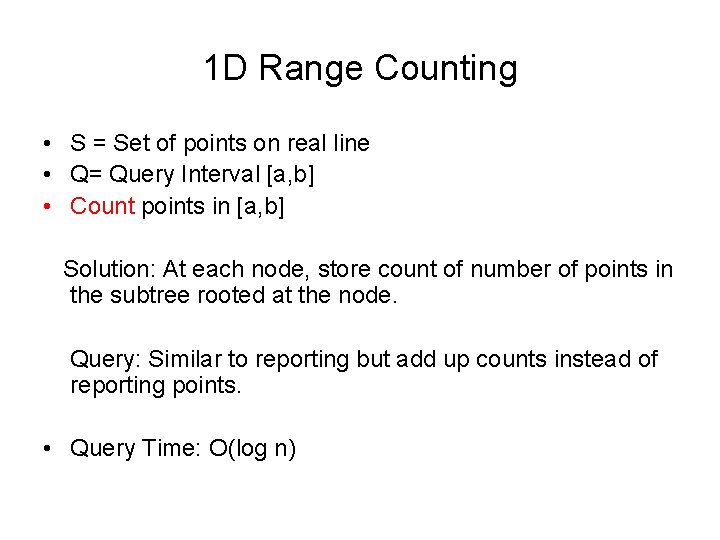 1D Range Counting

• S = Set of points on real line
• Q= Query Interval [a,b]
• Count points in [a,b]

Solution: At each node, store count of number of points in the subtree rooted at the node.

Query: Similar to reporting but add up counts instead of reporting points.

• Query Time: O(log n)